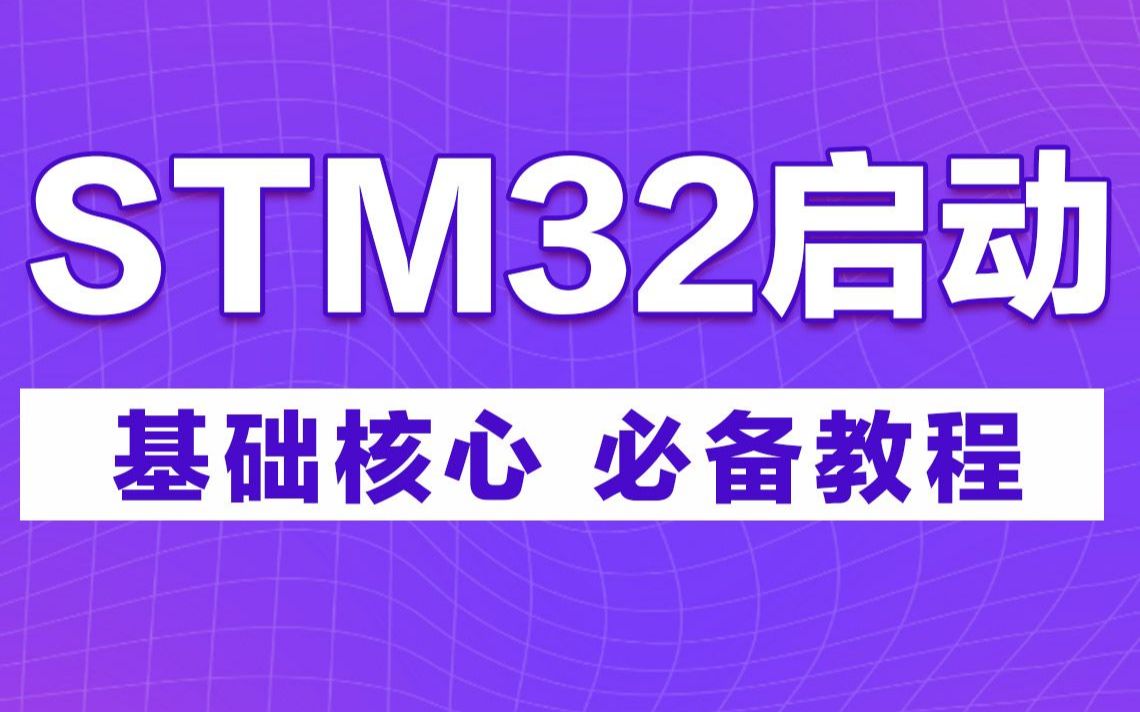 STM32启动

基础核心 必备教程